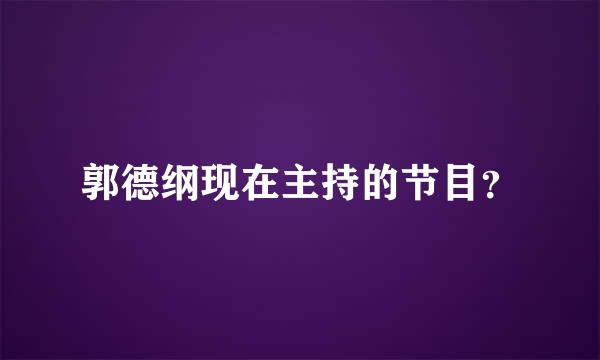 郭德纲现在主持的节目?